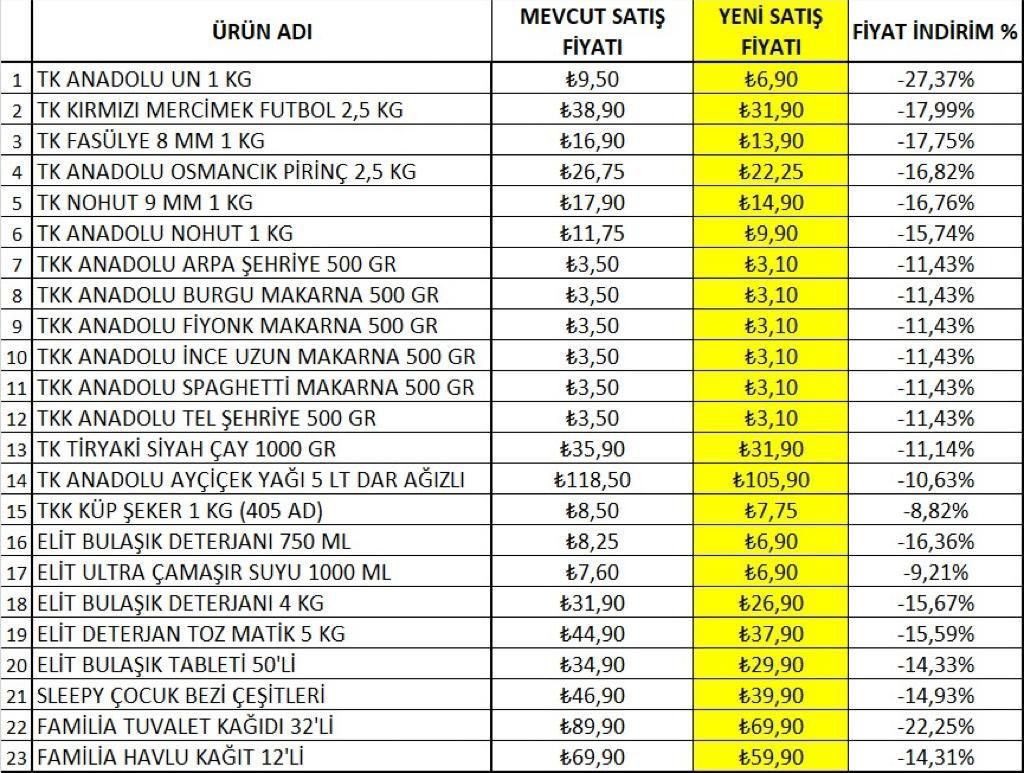 |  | ÜRÜN ADI | MEVCUT SATIŞ FİYATI | YENİ SATIŞ FİYATI | FİYAT İNDİRİM % |
|---|---|---|---|---|
| 1 | TK ANADOLU UN 1 KG | ₺9,50 | ₺6,90 | -27,37% |
| 2 | TK KIRMIZI MERCİMEK FUTBOL 2,5 KG | ₺38,90 | ₺31,90 | -17,99% |
| 3 | TK FASÜLYE 8 MM 1 KG | ₺16,90 | ₺13,90 | -17,75% |
| 4 | TK ANADOLU OSMANCIK PİRİNÇ 2,5 KG | ₺26,75 | ₺22,25 | -16,82% |
| 5 | TK NOHUT 9 MM 1 KG | ₺17,90 | ₺14,90 | -16,76% |
| 6 | TK ANADOLU NOHUT 1 KG | ₺11,75 | ₺9,90 | -15,74% |
| 7 | TKK ANADOLU ARPA ŞEHRİYE 500 GR | ₺3,50 | ₺3,10 | -11,43% |
| 8 | TKK ANADOLU BURGU MAKARNA 500 GR | ₺3,50 | ₺3,10 | -11,43% |
| 9 | TKK ANADOLU FİYONK MAKARNA 500 GR | ₺3,50 | ₺3,10 | -11,43% |
| 10 | TKK ANADOLU İNCE UZUN MAKARNA 500 GR | ₺3,50 | ₺3,10 | -11,43% |
| 11 | TKK ANADOLU SPAGHETTİ MAKARNA 500 GR | ₺3,50 | ₺3,10 | -11,43% |
| 12 | TKK ANADOLU TEL ŞEHRİYE 500 GR | ₺3,50 | ₺3,10 | -11,43% |
| 13 | TK TİRYAKİ SİYAH ÇAY 1000 GR | ₺35,90 | ₺31,90 | -11,14% |
| 14 | TK ANADOLU AYÇİÇEK YAĞI 5 LT DAR AĞIZLI | ₺118,50 | ₺105,90 | -10,63% |
| 15 | TKK KÜP ŞEKER 1 KG (405 AD) | ₺8,50 | ₺7,75 | -8,82% |
| 16 | ELİT BULAŞIK DETERJANI 750 ML | ₺8,25 | ₺6,90 | -16,36% |
| 17 | ELİT ULTRA ÇAMAŞIR SUYU 1000 ML | ₺7,60 | ₺6,90 | -9,21% |
| 18 | ELİT BULAŞIK DETERJANI 4 KG | ₺31,90 | ₺26,90 | -15,67% |
| 19 | ELİT DETERJAN TOZ MATİK 5 KG | ₺44,90 | ₺37,90 | -15,59% |
| 20 | ELİT BULAŞIK TABLETİ 50'Lİ | ₺34,90 | ₺29,90 | -14,33% |
| 21 | SLEEPY ÇOCUK BEZİ ÇEŞİTLERİ | ₺46,90 | ₺39,90 | -14,93% |
| 22 | FAMİLİA TUVALET KAĞIDI 32'Lİ | ₺89,90 | ₺69,90 | -22,25% |
| 23 | FAMİLİA HAVLU KAĞIT 12'Lİ | ₺69,90 | ₺59,90 | -14,31% |